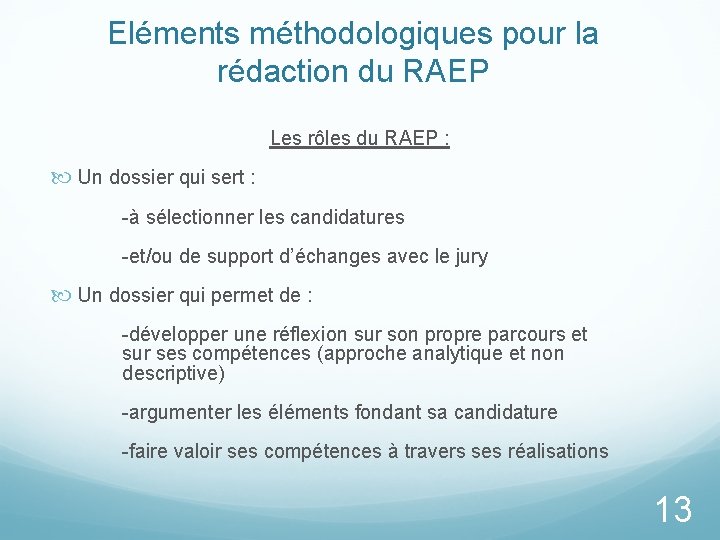 Eléments méthodologiques pour la rédaction du RAEP

Les rôles du RAEP :

Un dossier qui sert :

-à sélectionner les candidatures

-et/ou de support d'échanges avec le jury

Un dossier qui permet de :

-développer une réflexion sur son propre parcours et sur ses compétences (approche analytique et non descriptive)

-argumenter les éléments fondant sa candidature

-faire valoir ses compétences à travers ses réalisations

13